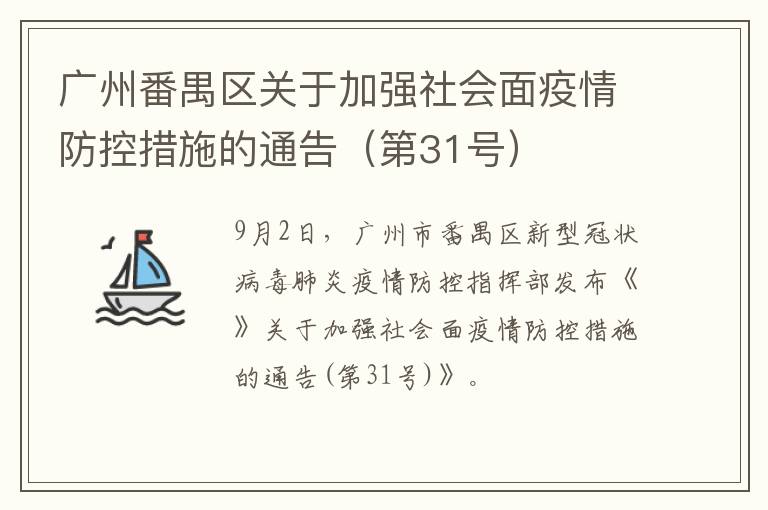 广州番禺区关于加强社会面疫情防控措施的通告（第31号）

9月2日，广州市番禺区新型冠状病毒肺炎疫情防控指挥部发布《》关于加强社会面疫情防控措施的通告（第31号）》。